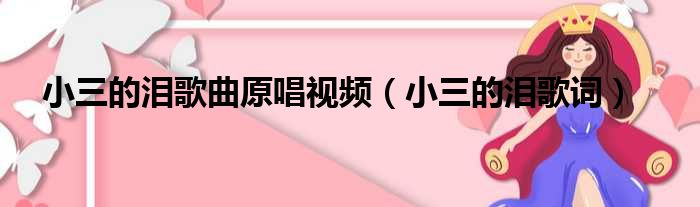 小三的泪歌曲原唱视频（小三的泪歌词）